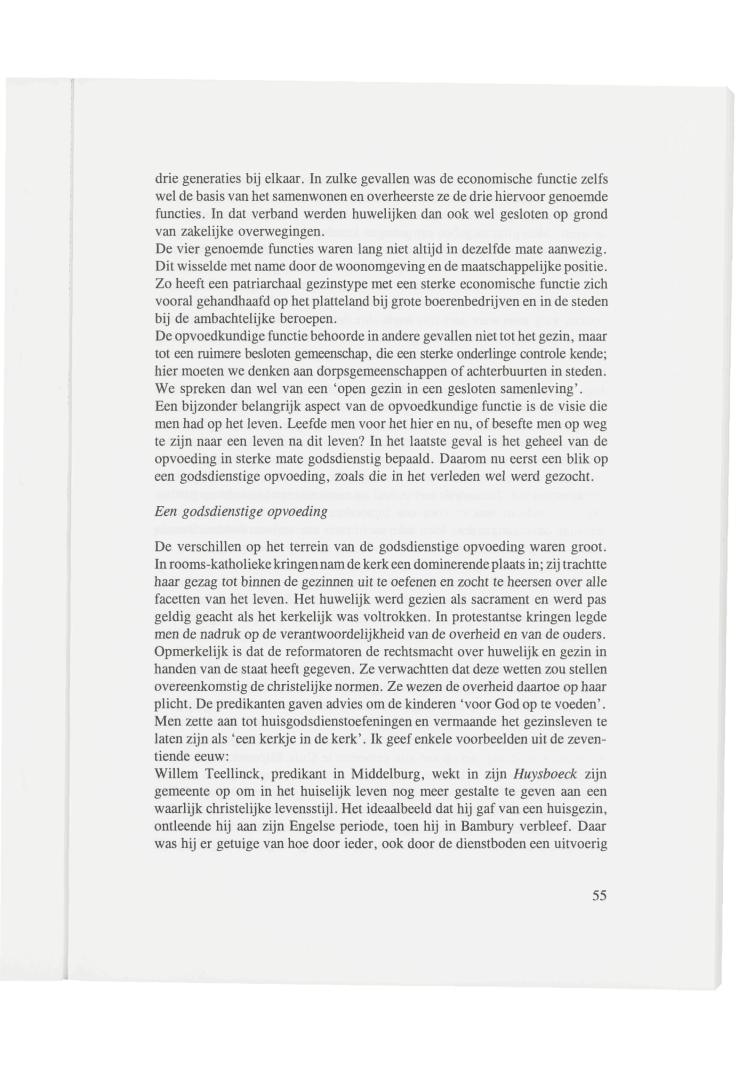 drie generaties bij elkaar. In zulke gevallen was de economische functie zelfs wel de basis van het samenwonen en overheerste ze de drie hiervoor genoemde functies. In dat verband werden huwelijken dan ook wel gesloten op grond van zakelijke overwegingen.
De vier genoemde functies waren lang niet altijd in dezelfde mate aanwezig. Dit wisselde met name door de woonomgeving en de maatschappelijke positie. Zo heeft een patriarchaal gezinstype met een sterke economische functie zich vooral gehandhaafd op het platteland bij grote boerenbedrijven en in de steden bij de ambachtelijke beroepen.
De opvoedkundige functie behoorde in andere gevallen niet tot het gezin, maar tot een ruimere besloten gemeenschap, die een sterke onderlinge controle kende; hier moeten we denken aan dorpsgemeenschappen of achterbuurten in steden. We spreken dan wel van een 'open gezin in een gesloten samenleving'.
Een bijzonder belangrijk aspect van de opvoedkundige functie is de visie die men had op het leven. Leefde men voor het hier en nu, of besefte men op weg te zijn naar een leven na dit leven? In het laatste geval is het geheel van de opvoeding in sterke mate godsdienstig bepaald. Daarom nu eerst een blik op een godsdienstige opvoeding, zoals die in het verleden wel werd gezocht.

Een godsdienstige opvoeding

De verschillen op het terrein van de godsdienstige opvoeding waren groot. In rooms-katholieke kringen nam de kerk een dominerende plaats in; zij trachtte haar gezag tot binnen de gezinnen uit te oefenen en zocht te heersen over alle facetten van het leven. Het huwelijk werd gezien als sacrament en werd pas geldig geacht als het kerkelijk was voltrokken. In protestantse kringen legde men de nadruk op de verantwoordelijkheid van de overheid en van de ouders. Opmerkelijk is dat de reformatoren de rechtsmacht over huwelijk en gezin in handen van de staat heeft gegeven. Ze verwachtten dat deze wetten zou stellen overeenkomstig de christelijke normen. Ze wezen de overheid daartoe op haar plicht. De predikanten gaven advies om de kinderen 'voor God op te voeden'. Men zette aan tot huisgodsdienstoefeningen en vermaande het gezinsleven te laten zijn als 'een kerkje in de kerk'. Ik geef enkele voorbeelden uit de zeventiende eeuw:
Willem Teellinck, predikant in Middelburg, wekt in zijn Huysboeck zijn gemeente op om in het huiselijk leven nog meer gestalte te geven aan een waarlijk christelijke levensstijl. Het ideaalbeeld dat hij gaf van een huisgezin, ontleende hij aan zijn Engelse periode, toen hij in Bambury verbleef. Daar was hij er getuige van hoe door ieder, ook door de dienstboden een uitvoerig

55